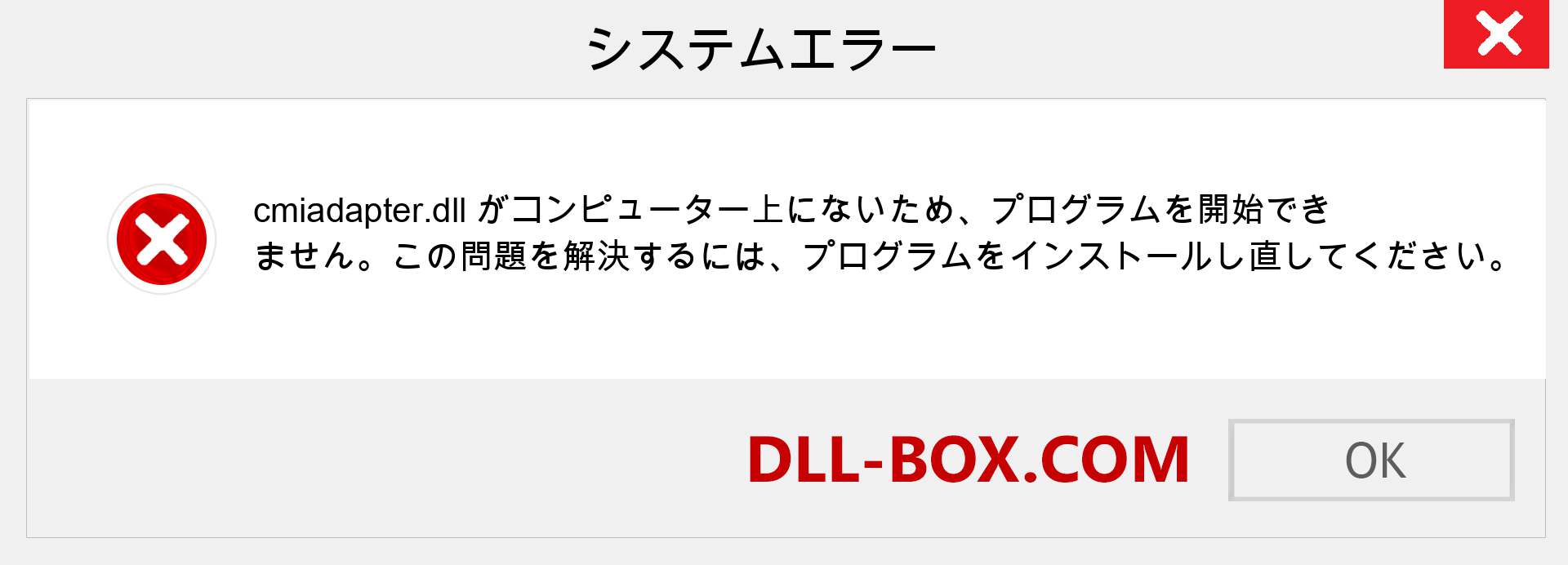 システムエラー

cmiadapter.dll がコンピューター上にないため、プログラムを開始できません。この問題を解決するには、プログラムをインストールし直してください。

DLL-BOX.COM

OK